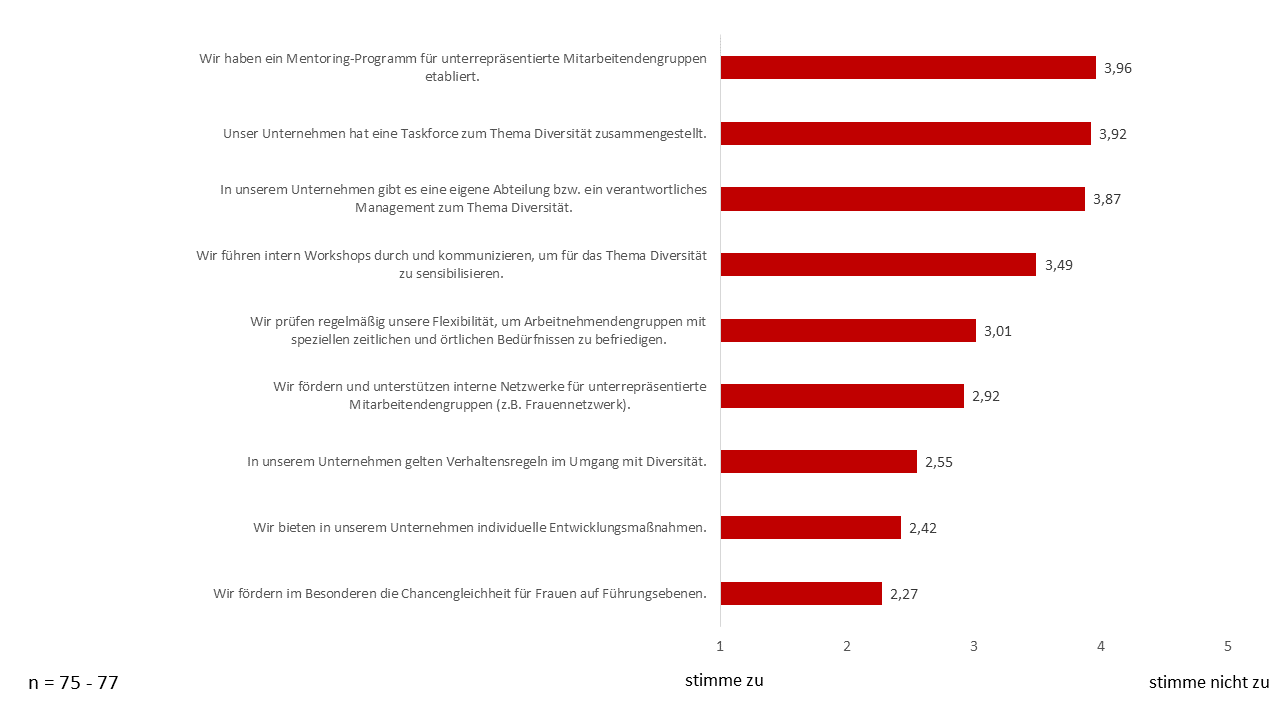 Wir haben ein Mentoring-Programm für unterrepräsentierte Mitarbeitendengruppen etabliert.
3,96

Unser Unternehmen hat eine Taskforce zum Thema Diversität zusammengestellt.
3,92

In unserem Unternehmen gibt es eine eigene Abteilung bzw. ein verantwortliches Management zum Thema Diversität.
3,87

Wir führen intern Workshops durch und kommunizieren, um für das Thema Diversität zu sensibilisieren.
3,49

Wir prüfen regelmäßig unsere Flexibilität, um Arbeitnehmendengruppen mit speziellen zeitlichen und örtlichen Bedürfnissen zu befriedigen.
3,01

Wir fördern und unterstützen interne Netzwerke für unterrepräsentierte Mitarbeitendengruppen (z.B. Frauennetzwerk).
2,92

In unserem Unternehmen gelten Verhaltensregeln im Umgang mit Diversität.
2,55

Wir bieten in unserem Unternehmen individuelle Entwicklungsmaßnahmen.
2,42

Wir fördern im Besonderen die Chancengleichheit für Frauen auf Führungsebenen.
2,27

1 2 3 4 5

n = 75 - 77

stimme zu

stimme nicht zu